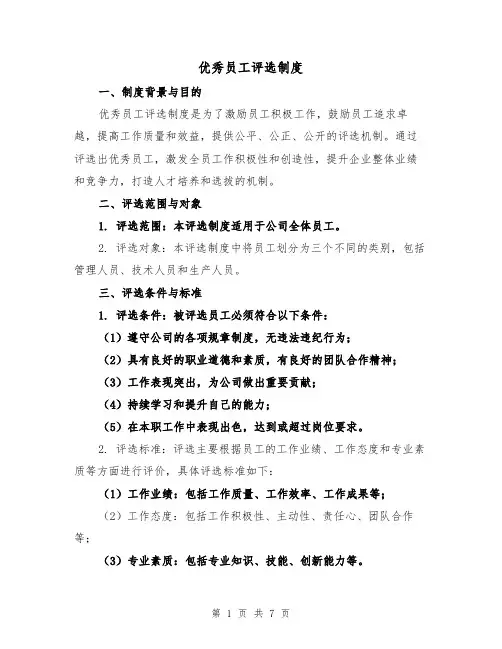 优秀员工评选制度

一、制度背景与目的

优秀员工评选制度是为了激励员工积极工作，鼓励员工追求卓越，提高工作质量和效益，提供公平、公正、公开的评选机制。通过评选出优秀员工，激发全员工作积极性和创造性，提升企业整体业绩和竞争力，打造人才培养和选拔的机制。

二、评选范围与对象

1. 评选范围：本评选制度适用于公司全体员工。

2. 评选对象：本评选制度中将员工划分为三个不同的类别，包括管理人员、技术人员和生产人员。

三、评选条件与标准

1. 评选条件：被评选员工必须符合以下条件：

（1）遵守公司的各项规章制度，无违法违纪行为；

（2）具有良好的职业道德和素质，有良好的团队合作精神；

（3）工作表现突出，为公司做出重要贡献；

（4）持续学习和提升自己的能力；

（5）在本职工作中表现出色，达到或超过岗位要求。

2. 评选标准：评选主要根据员工的工作业绩、工作态度和专业素质等方面进行评价，具体评选标准如下：

（1）工作业绩：包括工作质量、工作效率、工作成果等；

（2）工作态度：包括工作积极性、主动性、责任心、团队合作等；

（3）专业素质：包括专业知识、技能、创新能力等。

第 1 页 共 7 页